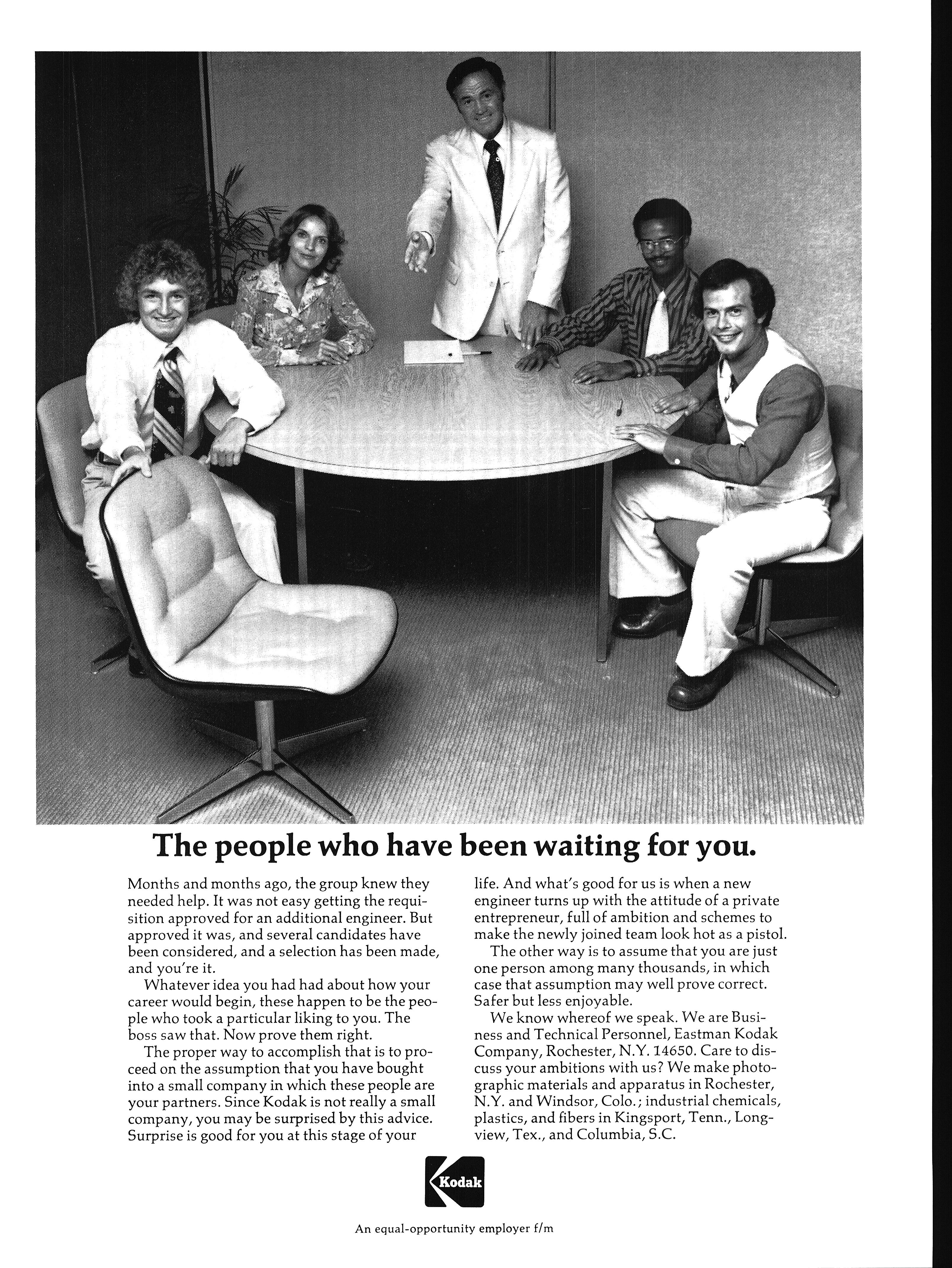 The people who have been waiting for you.

Months and months ago, the group knew they needed help. It was not easy getting the requisition approved for an additional engineer. But approved it was, and several candidates have been considered, and a selection has been made, and you're it.

Whatever idea you had had about how your career would begin, these happen to be the people who took a particular liking to you. The boss saw that. Now prove them right.

The proper way to accomplish that is to proceed on the assumption that you have bought into a small company in which these people are your partners. Since Kodak is not really a small company, you may be surprised by this advice. Surprise is good for you at this stage of your life. And what's good for us is when a new engineer turns up with the attitude of a private entrepreneur, full of ambition and schemes to make the newly joined team look hot as a pistol.

The other way is to assume that you are just one person among many thousands, in which case that assumption may well prove correct. Safer but less enjoyable.

We know whereof we speak. We are Business and Technical Personnel, Eastman Kodak Company, Rochester, N.Y. 14650. Care to discuss your ambitions with us? We make photographic materials and apparatus in Rochester, N.Y. and Windsor, Colo.; industrial chemicals, plastics, and fibers in Kingsport, Tenn., Longview, Tex., and Columbia, S.C.

Kodak

An equal-opportunity employer f/m